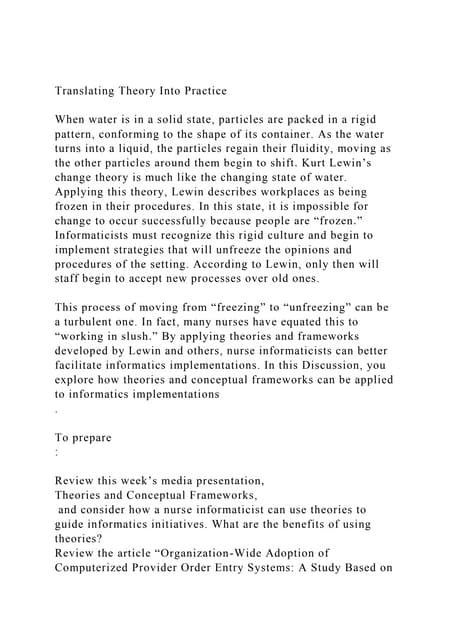 Translating Theory Into Practice

When water is in a solid state, particles are packed in a rigid pattern, conforming to the shape of its container. As the water turns into a liquid, the particles regain their fluidity, moving as the other particles around them begin to shift. Kurt Lewin's change theory is much like the changing state of water. Applying this theory, Lewin describes workplaces as being frozen in their procedures. In this state, it is impossible for change to occur successfully because people are "frozen." Informaticists must recognize this rigid culture and begin to implement strategies that will unfreeze the opinions and procedures of the setting. According to Lewin, only then will staff begin to accept new processes over old ones.

This process of moving from "freezing" to "unfreezing" can be a turbulent one. In fact, many nurses have equated this to "working in slush." By applying theories and frameworks developed by Lewin and others, nurse informaticists can better facilitate informatics implementations. In this Discussion, you explore how theories and conceptual frameworks can be applied to informatics implementations
.

To prepare
:

Review this week's media presentation,
Theories and Conceptual Frameworks,
and consider how a nurse informaticist can use theories to guide informatics initiatives. What are the benefits of using theories?
Review the article "Organization-Wide Adoption of Computerized Provider Order Entry Systems: A Study Based on